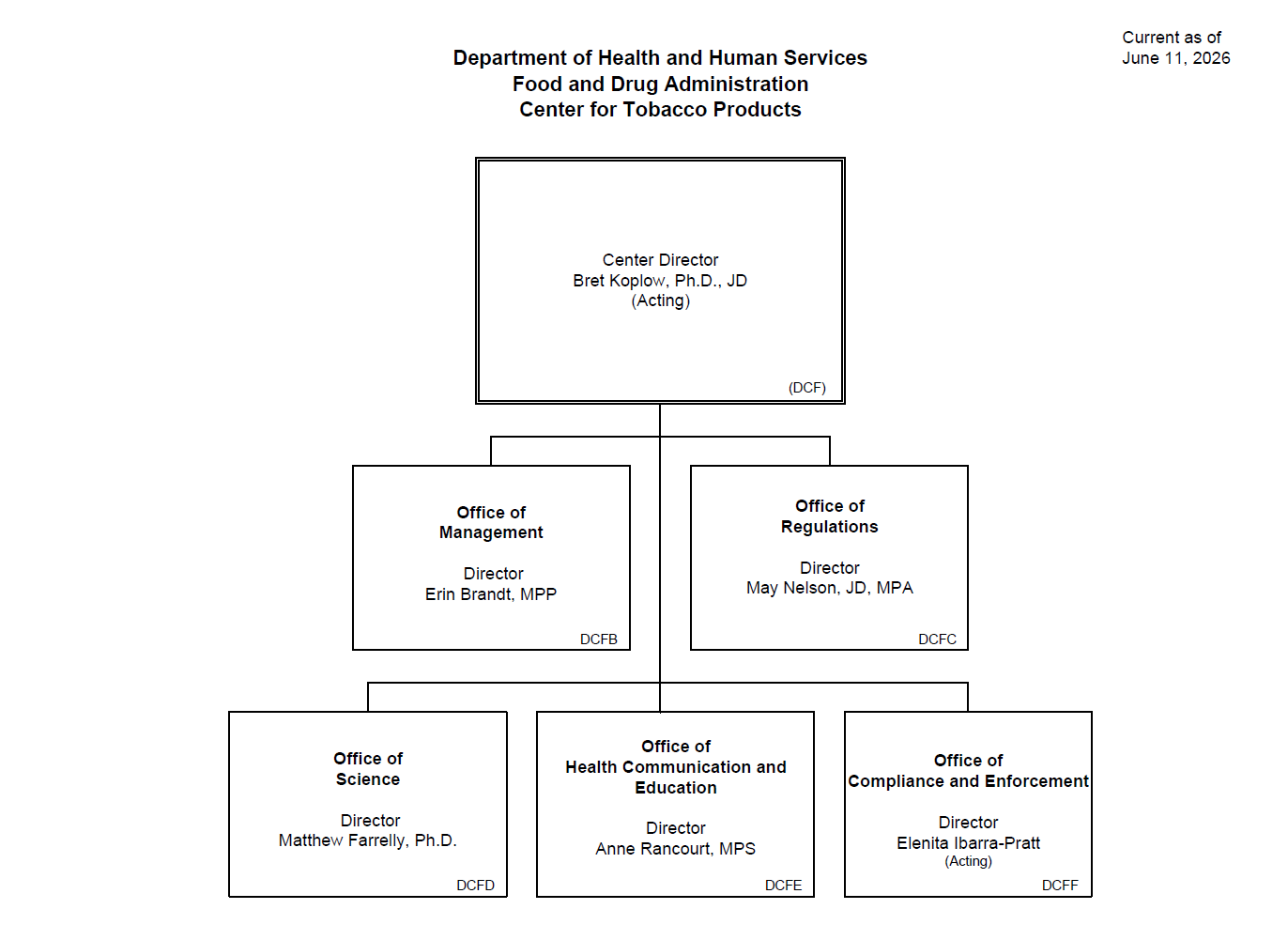 Current as of
June 11, 2026

Department of Health and Human Services
Food and Drug Administration
Center for Tobacco Products

Center Director
Bret Koplow, Ph.D., JD
(Acting)
(DCF)

Office of Management
Director
Erin Brandt, MPP
DCFB

Office of Regulations
Director
May Nelson, JD, MPA
DCFC

Office of Science
Director
Matthew Farrelly, Ph.D.
DCFD

Office of Health Communication and Education
Director
Anne Rancourt, MPS
DCFE

Office of Compliance and Enforcement
Director
Elenita Ibarra-Pratt
(Acting)
DCFF